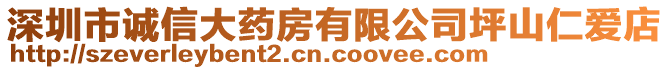 深圳市诚信大药房有限公司坪山仁爱店
http://szeverleybent2.cn.coovee.com